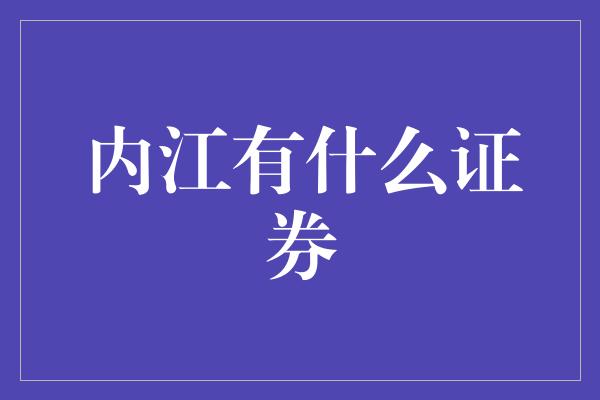 内江有什么证券